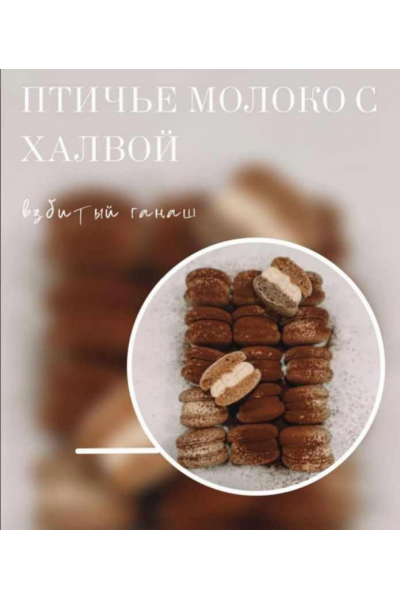 ПТИЧЬЕ МОЛОКО С ХАЛВОЙ

взбитый ганаш